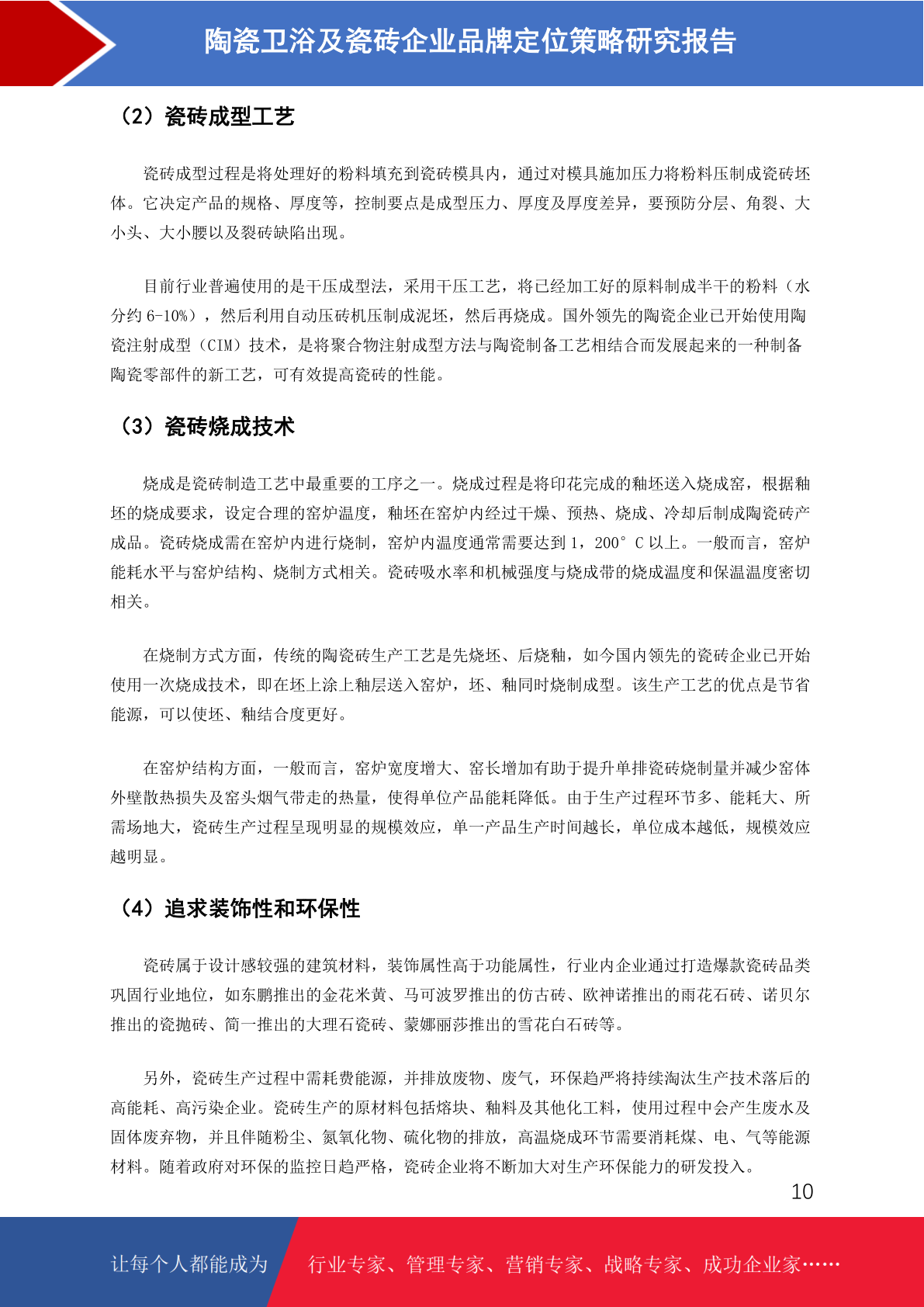 陶瓷卫浴及瓷砖企业品牌定位策略研究报告

（2）瓷砖成型工艺

瓷砖成型过程是将处理好的粉料填充到瓷砖模具内，通过对模具施加压力将粉料压制成瓷砖坯体。它决定产品的规格、厚度等，控制要点是成型压力、厚度及厚度差异，要预防分层、角裂、大小头、大小腰以及裂砖缺陷出现。

目前行业普遍使用的是干压成型法，采用干压工艺，将已经加工好的原料制成半干的粉料（水分约 6-10%），然后利用自动压砖机压制成泥坯，然后再烧成。国外领先的陶瓷企业已开始使用陶瓷注射成型（CIM）技术，是将聚合物注射成型方法与陶瓷制备工艺相结合而发展起来的一种制备陶瓷零部件的新工艺，可有效提高瓷砖的性能。

（3）瓷砖烧成技术

烧成是瓷砖制造工艺中最重要的工序之一。烧成过程是将印花完成的釉坯送入烧成窑，根据釉坯的烧成要求，设定合理的窑炉温度，釉坯在窑炉内经过干燥、预热、烧成、冷却后制成陶瓷砖产成品。瓷砖烧成需在窑炉内进行烧制，窑炉内温度通常需要达到 1，200° C 以上。一般而言，窑炉能耗水平与窑炉结构、烧制方式相关。瓷砖吸水率和机械强度与烧成带的烧成温度和保温温度密切相关。

在烧制方式方面，传统的陶瓷砖生产工艺是先烧坯、后烧釉，如今国内领先的瓷砖企业已开始使用一次烧成技术，即在坯上涂上釉层送入窑炉，坯、釉同时烧制成型。该生产工艺的优点是节省能源，可以使坯、釉结合度更好。

在窑炉结构方面，一般而言，窑炉宽度增大、窑长增加有助于提升单排瓷砖烧制量并减少窑体外壁散热损失及窑头烟气带走的热量，使得单位产品能耗降低。由于生产过程环节多、能耗大、所需场地大，瓷砖生产过程呈现明显的规模效应，单一产品生产时间越长，单位成本越低，规模效应越明显。

（4）追求装饰性和环保性

瓷砖属于设计感较强的建筑材料，装饰属性高于功能属性，行业内企业通过打造爆款瓷砖品类巩固行业地位，如东鹏推出的金花米黄、马可波罗推出的仿古砖、欧神诺推出的雨花石砖、诺贝尔推出的瓷抛砖、简一推出的大理石瓷砖、蒙娜丽莎推出的雪花白石砖等。

另外，瓷砖生产过程中需耗费能源，并排放废物、废气，环保趋严将持续淘汰生产技术落后的高能耗、高污染企业。瓷砖生产的原材料包括熔块、釉料及其他化工料，使用过程中会产生废水及固体废弃物，并且伴随粉尘、氮氧化物、硫化物的排放，高温烧成环节需要消耗煤、电、气等能源材料。随着政府对环保的监控日趋严格，瓷砖企业将不断加大对生产环保能力的研发投入。

10

让每个人都能成为 行业专家、管理专家、营销专家、战略专家、成功企业家……